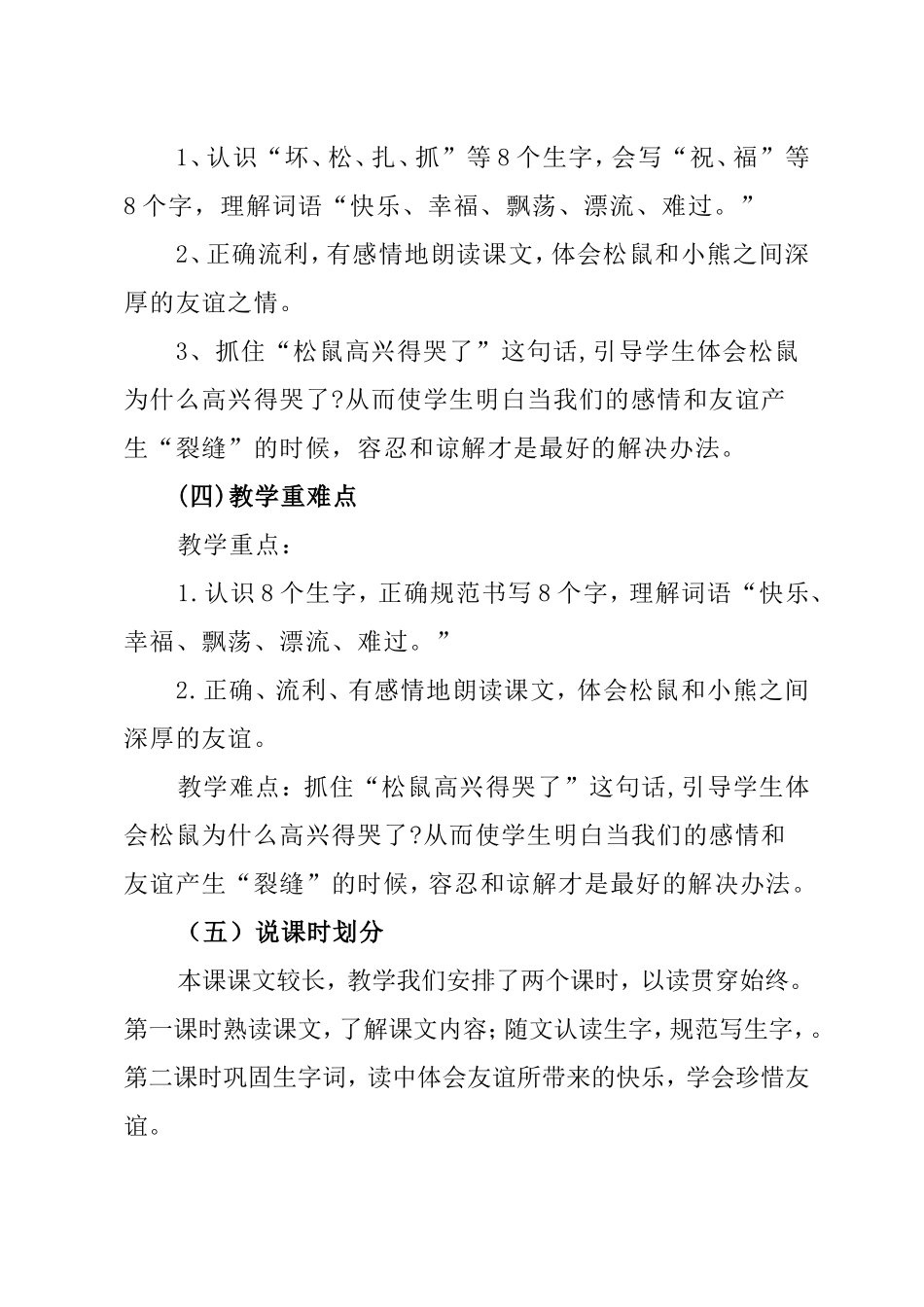 1、认识“坏、松、扎、抓”等8个生字，会写“祝、福”等8个字，理解词语“快乐、幸福、飘荡、漂流、难过。”

2、正确流利，有感情地朗读课文，体会松鼠和小熊之间深厚的友谊之情。

3、抓住“松鼠高兴得哭了”这句话,引导学生体会松鼠为什么高兴得哭了?从而使学生明白当我们的感情和友谊产生“裂缝”的时候，容忍和谅解才是最好的解决办法。

(四)教学重难点

教学重点：

1.认识8个生字，正确规范书写8个字，理解词语“快乐、幸福、飘荡、漂流、难过。”

2.正确、流利、有感情地朗读课文，体会松鼠和小熊之间深厚的友谊。

教学难点：抓住“松鼠高兴得哭了”这句话,引导学生体会松鼠为什么高兴得哭了?从而使学生明白当我们的感情和友谊产生“裂缝”的时候，容忍和谅解才是最好的解决办法。

（五）说课时划分

本课课文较长，教学我们安排了两个课时，以读贯穿始终。第一课时熟读课文，了解课文内容；随文认读生字，规范写生字，。第二课时巩固生字词，读中体会友谊所带来的快乐，学会珍惜友谊。